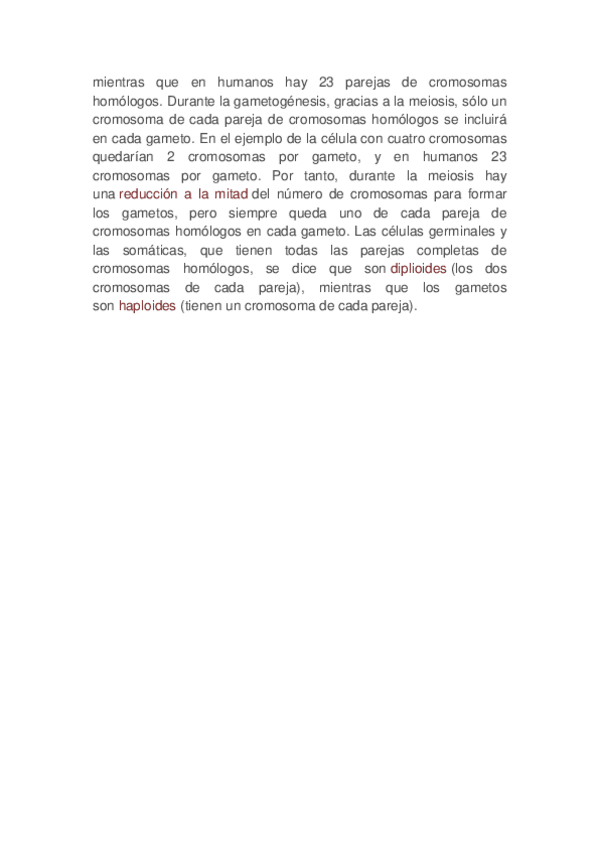 mientras que en humanos hay 23 parejas de cromosomas homólogos. Durante la gametogénesis, gracias a la meiosis, sólo un cromosoma de cada pareja de cromosomas homólogos se incluirá en cada gameto. En el ejemplo de la célula con cuatro cromosomas quedarían 2 cromosomas por gameto, y en humanos 23 cromosomas por gameto. Por tanto, durante la meiosis hay una reducción a la mitad del número de cromosomas para formar los gametos, pero siempre queda uno de cada pareja de cromosomas homólogos en cada gameto. Las células germinales y las somáticas, que tienen todas las parejas completas de cromosomas homólogos, se dice que son diplioides (los dos cromosomas de cada pareja), mientras que los gametos son haploides (tienen un cromosoma de cada pareja).